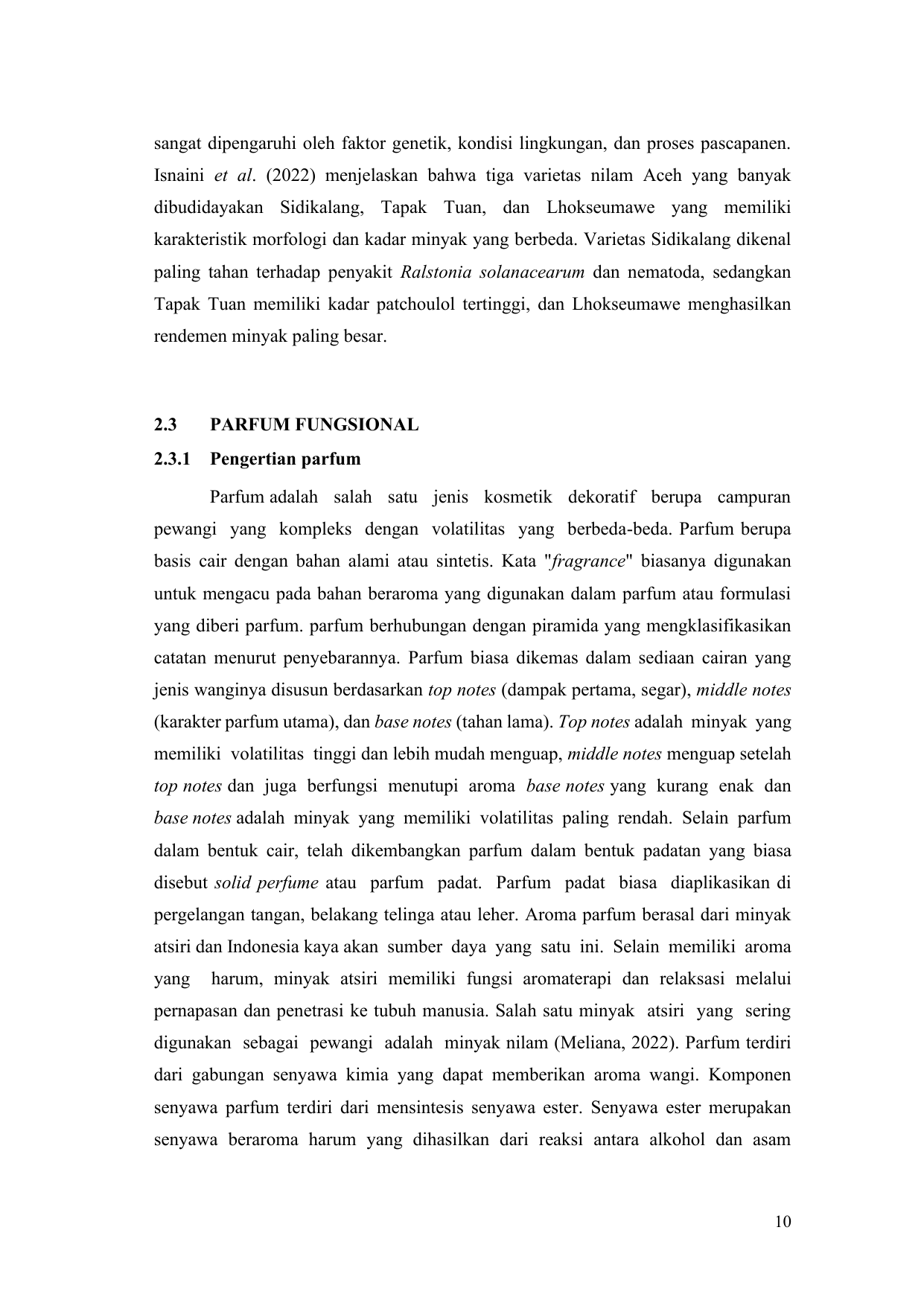 sangat dipengaruhi oleh faktor genetik, kondisi lingkungan, dan proses pascapanen. Isnaini et al. (2022) menjelaskan bahwa tiga varietas nilam Aceh yang banyak dibudidayakan Sidikalang, Tapak Tuan, dan Lhokseumawe yang memiliki karakteristik morfologi dan kadar minyak yang berbeda. Varietas Sidikalang dikenal paling tahan terhadap penyakit Ralstonia solanacearum dan nematoda, sedangkan Tapak Tuan memiliki kadar patchoulol tertinggi, dan Lhokseumawe menghasilkan rendemen minyak paling besar.

2.3 PARFUM FUNGSIONAL

2.3.1 Pengertian parfum

Parfum adalah salah satu jenis kosmetik dekoratif berupa campuran pewangi yang kompleks dengan volatilitas yang berbeda-beda. Parfum berupa basis cair dengan bahan alami atau sintetis. Kata "fragrance" biasanya digunakan untuk mengacu pada bahan beraroma yang digunakan dalam parfum atau formulasi yang diberi parfum. parfum berhubungan dengan piramida yang mengklasifikasikan catatan menurut penyebarannya. Parfum biasa dikemas dalam sediaan cairan yang jenis wanginya disusun berdasarkan top notes (dampak pertama, segar), middle notes (karakter parfum utama), dan base notes (tahan lama). Top notes adalah minyak yang memiliki volatilitas tinggi dan lebih mudah menguap, middle notes menguap setelah top notes dan juga berfungsi menutupi aroma base notes yang kurang enak dan base notes adalah minyak yang memiliki volatilitas paling rendah. Selain parfum dalam bentuk cair, telah dikembangkan parfum dalam bentuk padatan yang biasa disebut solid perfume atau parfum padat. Parfum padat biasa diaplikasikan di pergelangan tangan, belakang telinga atau leher. Aroma parfum berasal dari minyak atsiri dan Indonesia kaya akan sumber daya yang satu ini. Selain memiliki aroma yang harum, minyak atsiri memiliki fungsi aromaterapi dan relaksasi melalui pernapasan dan penetrasi ke tubuh manusia. Salah satu minyak atsiri yang sering digunakan sebagai pewangi adalah minyak nilam (Meliana, 2022). Parfum terdiri dari gabungan senyawa kimia yang dapat memberikan aroma wangi. Komponen senyawa parfum terdiri dari mensintesis senyawa ester. Senyawa ester merupakan senyawa beraroma harum yang dihasilkan dari reaksi antara alkohol dan asam

10